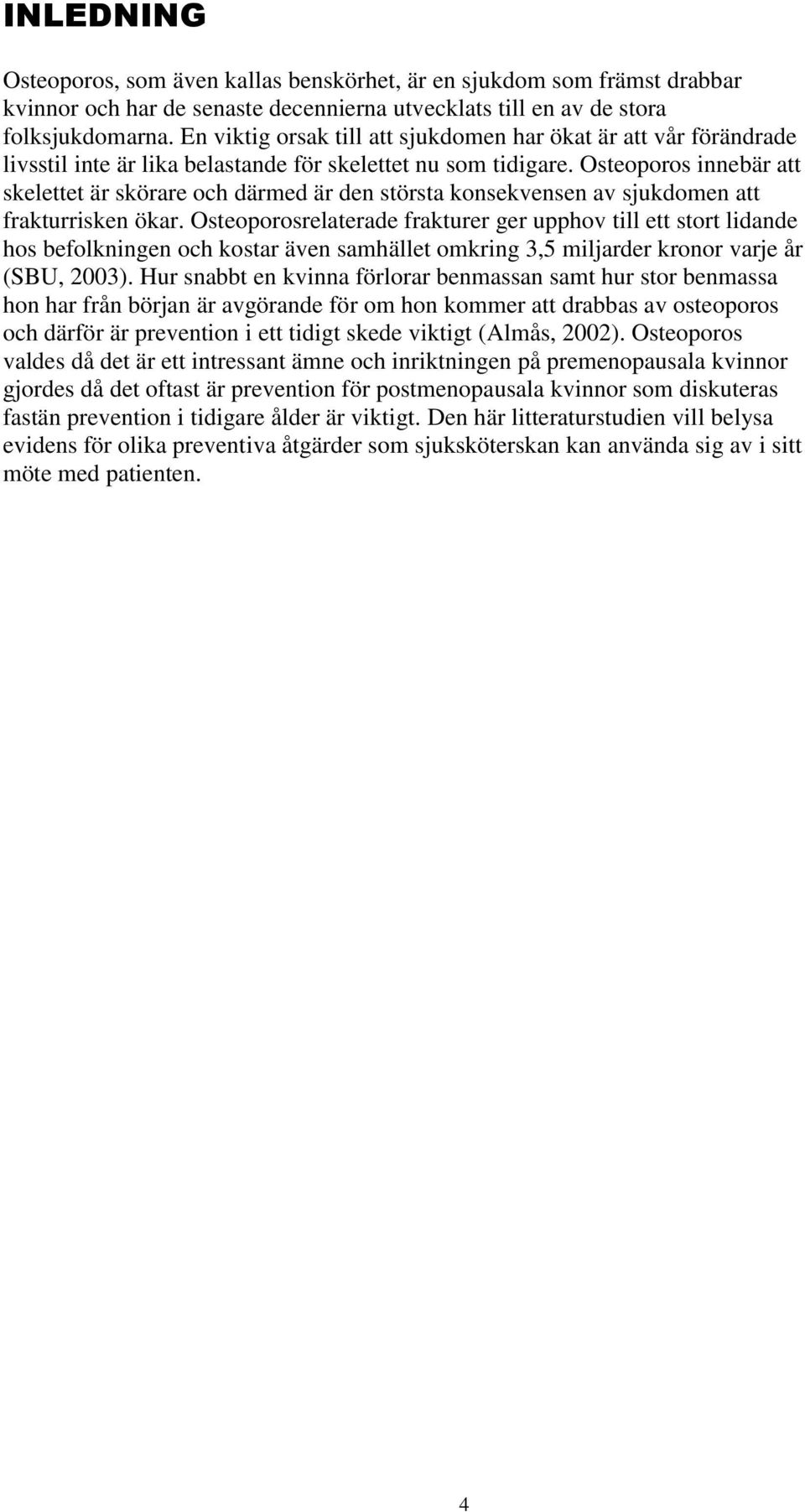 INLEDNING

Osteoporos, som även kallas benskörhet, är en sjukdom som främst drabbar kvinnor och har de senaste decennierna utvecklats till en av de stora folksjukdomarna. En viktig orsak till att sjukdomen har ökat är att vår förändrade livsstil inte är lika belastande för skelettet nu som tidigare. Osteoporos innebär att skelettet är skörare och därmed är den största konsekvensen av sjukdomen att frakturrisken ökar. Osteoporosrelaterade frakturer ger upphov till ett stort lidande hos befolkningen och kostar även samhället omkring 3,5 miljarder kronor varje år (SBU, 2003). Hur snabbt en kvinna förlorar benmassan samt hur stor benmassa hon har från början är avgörande för om hon kommer att drabbas av osteoporos och därför är prevention i ett tidigt skede viktigt (Almås, 2002). Osteoporos valdes då det är ett intressant ämne och inriktningen på premenopausala kvinnor gjordes då det oftast är prevention för postmenopausala kvinnor som diskuteras fastän prevention i tidigare ålder är viktigt. Den här litteraturstudien vill belysa evidens för olika preventiva åtgärder som sjuksköterskan kan använda sig av i sitt möte med patienten.

4